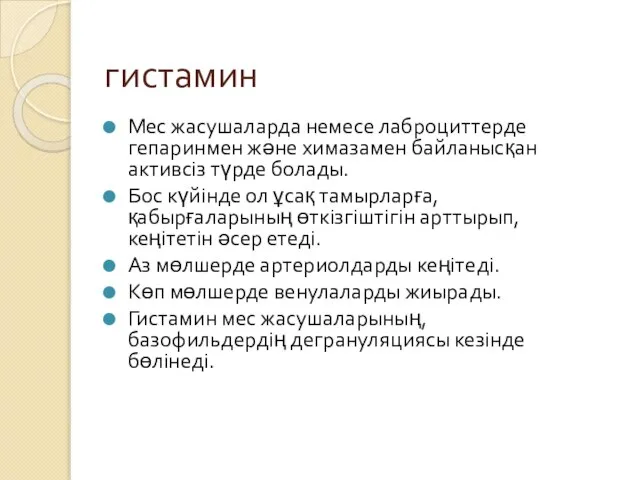 гистамин

Мес жасушаларда немесе лаброциттерде гепаринмен және химазамен байланысқан активсіз түрде болады.

Бос күйінде ол ұсақ тамырларға, қабырғаларының өткізгіштігін арттырып, кеңітетін әсер етеді.

Аз мөлшерде артериолдарды кеңітеді.

Көп мөлшерде венулаларды жиырады.

Гистамин мес жасушаларының, базофильдердің дегрануляциясы кезінде бөлінеді.